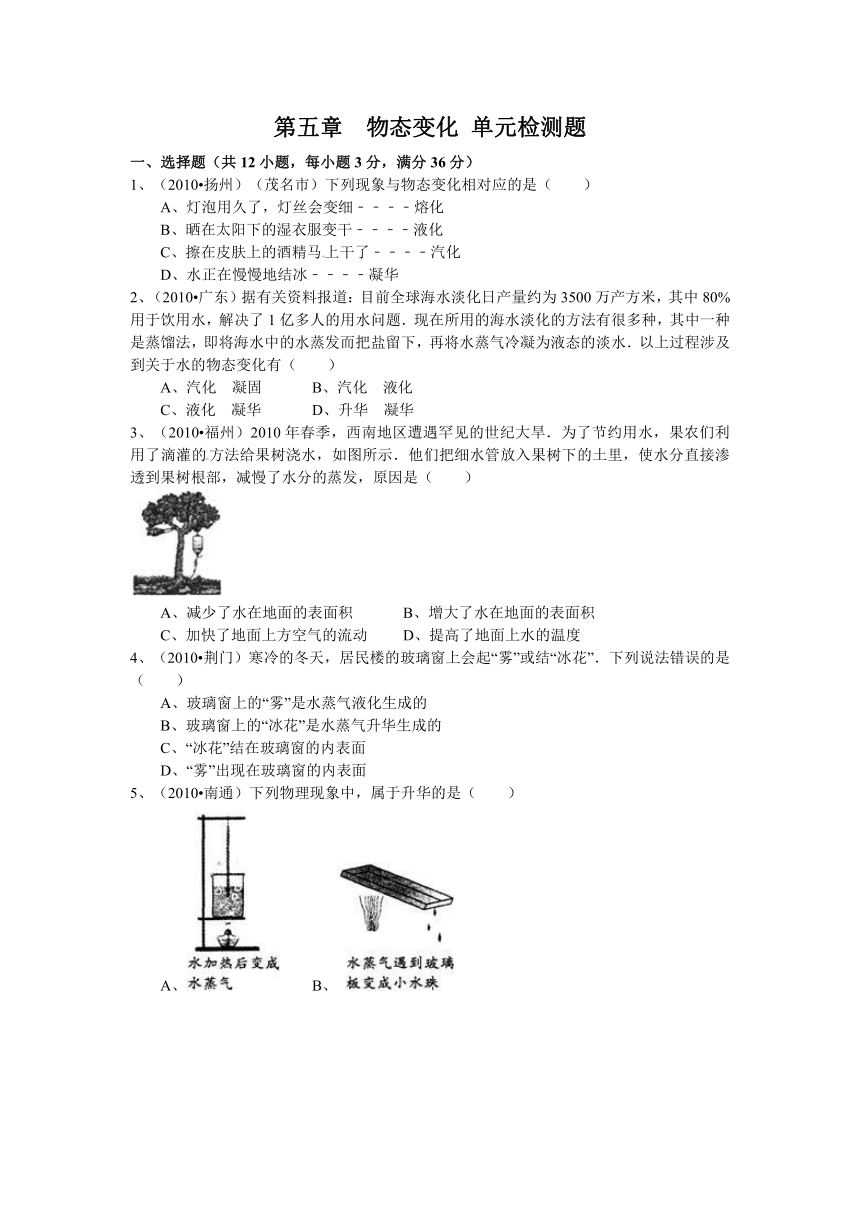 第五章　物态变化 单元检测题

一、选择题（共 12 小题，每小题 3 分，满分 36 分）

1、（2010•扬州）（茂名市）下列现象与物态变化相对应的是（　　）

A、灯泡用久了，灯丝会变细－－－－熔化
B、晒在太阳下的湿衣服变干－－－－液化
C、擦在皮肤上的酒精马上干了－－－－汽化
D、水正在慢慢地结冰－－－－凝华

2、（2010•广东）据有关资料报道：目前全球海水淡化日产量约为 3500 万产方米，其中 80% 用于饮用水，解决了 1 亿多人的用水问题．现在所用的海水淡化的方法有很多种，其中一种是蒸馏法，即将海水中的水蒸发而把盐留下，再将水蒸气冷凝为液态的淡水．以上过程涉及到关于水的物态变化有（　　）

A、汽化　凝固　　　B、汽化　液化
C、液化　凝华　　　D、升华　凝华

3、（2010•福州）2010 年春季，西南地区遭遇罕见的世纪大旱．为了节约用水，果农们利用了滴灌的方法给果树浇水，如图所示．他们把细水管放入果树下的土里，使水分直接渗透到果树根部，减慢了水分的蒸发，原因是（　　）

A、减少了水在地面的表面积　　　B、增大了水在地面的表面积
C、加快了地面上方空气的流动　　D、提高了地面上水的温度

4、（2010•荆门）寒冷的冬天，居民楼的玻璃窗上会起“雾”或结“冰花”．下列说法错误的是（　　）

A、玻璃窗上的“雾”是水蒸气液化生成的
B、玻璃窗上的“冰花”是水蒸气升华生成的
C、“冰花”结在玻璃窗的内表面
D、“雾”出现在玻璃窗的内表面

5、（2010•南通）下列物理现象中，属于升华的是（　　）

A、水加热后变成水蒸气　　B、水蒸气遇到玻璃板变成小水珠